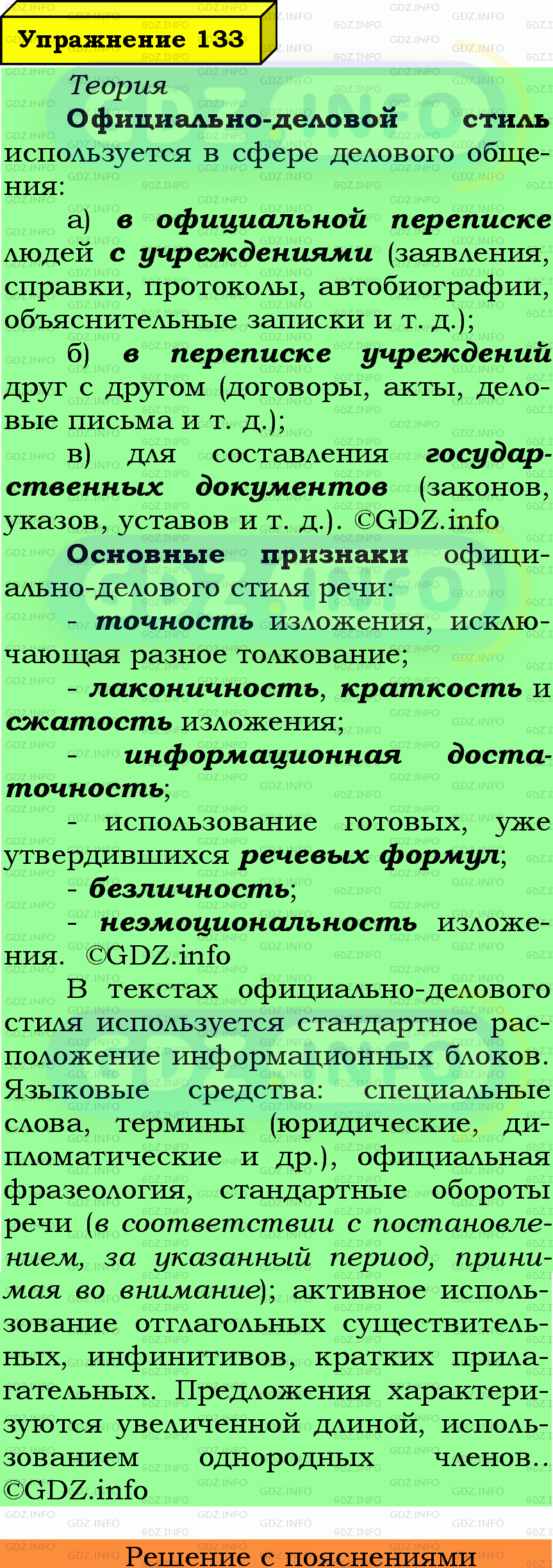 Упражнение 133

Теория

Официально-деловой стиль используется в сфере делового общения:

а) в официальной переписке людей с учреждениями (заявления, справки, протоколы, автобиографии, объяснительные записки и т. д.);

б) в переписке учреждений друг с другом (договоры, акты, деловые письма и т. д.);

в) для составления государственных документов (законов, указов, уставов и т. д.). ©GDZ.info

Основные признаки официально-делового стиля речи:

- точность изложения, исключающая разное толкование;

- лаконичность, краткость и сжатость изложения;

- информационная достаточность;

- использование готовых, уже утвердившихся речевых формул;

- безличность;

- неэмоциональность изложения. ©GDZ.info

В текстах официально-делового стиля используется стандартное расположение информационных блоков. Языковые средства: специальные слова, термины (юридические, дипломатические и др.), официальная фразеология, стандартные обороты речи (в соответствии с постановлением, за указанный период, принимая во внимание); активное использование отглагольных существительных, инфинитивов, кратких прилагательных. Предложения характеризуются увеличенной длиной, использованием однородных членов.. ©GDZ.info

Решение с пояснениями